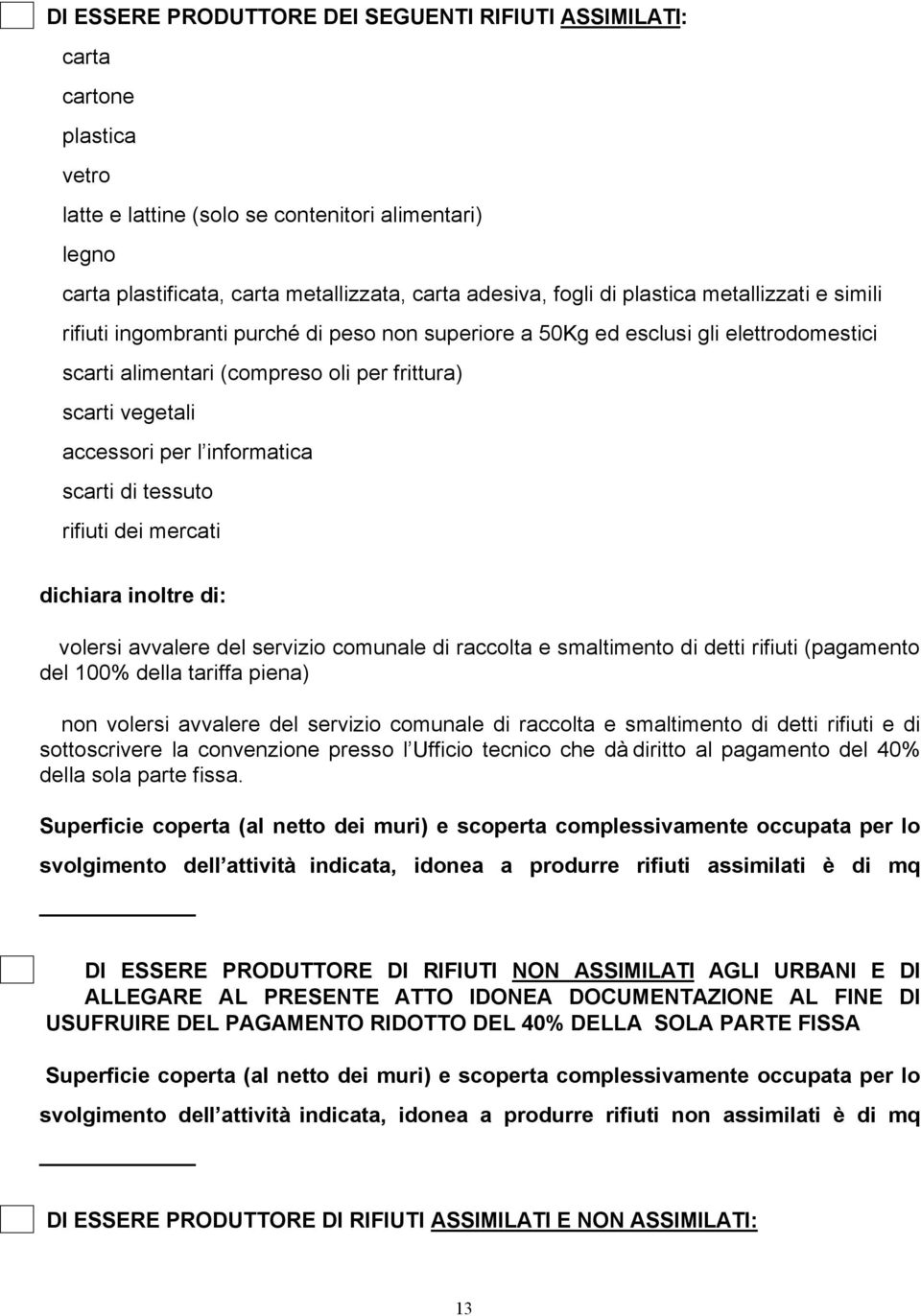 DI ESSERE PRODUTTORE DEI SEGUENTI RIFIUTI ASSIMILATI:

carta

cartone

plastica

vetro

latte e lattine (solo se contenitori alimentari)

legno

carta plastificata, carta metallizzata, carta adesiva, fogli di plastica metallizzati e simili

rifiuti ingombranti purché di peso non superiore a 50Kg ed esclusi gli elettrodomestici

scarti alimentari (compreso oli per frittura)

scarti vegetali

accessori per l informatica

scarti di tessuto

rifiuti dei mercati

dichiara inoltre di:

volersi avvalere del servizio comunale di raccolta e smaltimento di detti rifiuti (pagamento del 100% della tariffa piena)

non volersi avvalere del servizio comunale di raccolta e smaltimento di detti rifiuti e di sottoscrivere la convenzione presso l Ufficio tecnico che dà diritto al pagamento del 40% della sola parte fissa.

Superficie coperta (al netto dei muri) e scoperta complessivamente occupata per lo svolgimento dell attività indicata, idonea a produrre rifiuti assimilati è di mq

DI ESSERE PRODUTTORE DI RIFIUTI NON ASSIMILATI AGLI URBANI E DI ALLEGARE AL PRESENTE ATTO IDONEA DOCUMENTAZIONE AL FINE DI USUFRUIRE DEL PAGAMENTO RIDOTTO DEL 40% DELLA SOLA PARTE FISSA

Superficie coperta (al netto dei muri) e scoperta complessivamente occupata per lo svolgimento dell attività indicata, idonea a produrre rifiuti non assimilati è di mq

DI ESSERE PRODUTTORE DI RIFIUTI ASSIMILATI E NON ASSIMILATI:

13